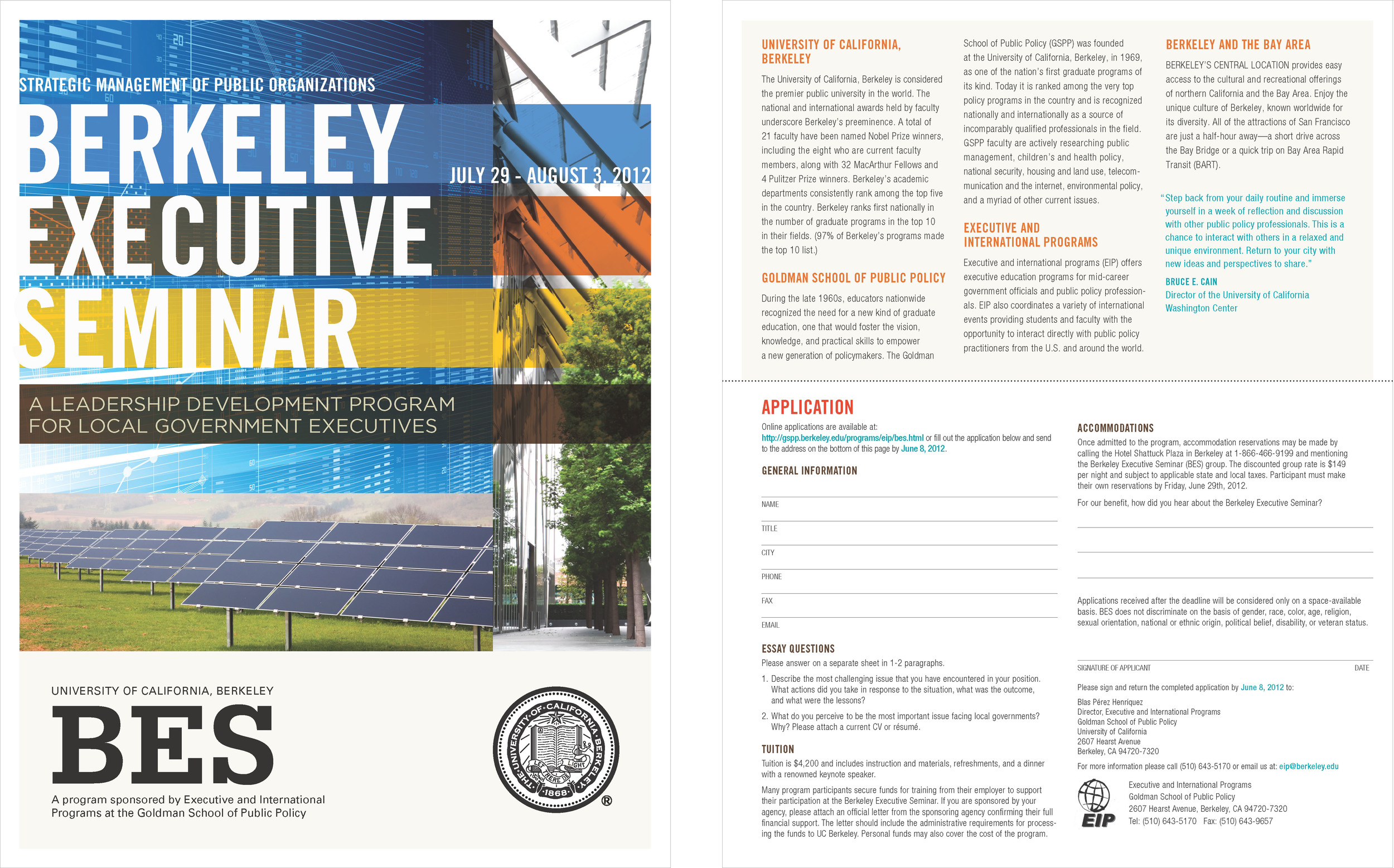 STRATEGIC MANAGEMENT OF PUBLIC ORGANIZATIONS

BERKELEY EXECUTIVE SEMINAR

JULY 29 - AUGUST 3, 2012

A LEADERSHIP DEVELOPMENT PROGRAM FOR LOCAL GOVERNMENT EXECUTIVES

UNIVERSITY OF CALIFORNIA, BERKELEY

BES

A program sponsored by Executive and International Programs at the Goldman School of Public Policy

THE UNIVERSITY OF CALIFORNIA BERKELEY LET THERE BE LIGHT 1868

®

UNIVERSITY OF CALIFORNIA, BERKELEY

The University of California, Berkeley is considered the premier public university in the world. The national and international awards held by faculty underscore Berkeley's preeminence. A total of 21 faculty have been named Nobel Prize winners, including the eight who are current faculty members, along with 32 MacArthur Fellows and 4 Pulitzer Prize winners. Berkeley's academic departments consistently rank among the top five in the country. Berkeley ranks first nationally in the number of graduate programs in the top 10 in their fields. (97% of Berkeley's programs made the top 10 list.)

GOLDMAN SCHOOL OF PUBLIC POLICY

During the late 1960s, educators nationwide recognized the need for a new kind of graduate education, one that would foster the vision, knowledge, and practical skills to empower a new generation of policymakers. The Goldman School of Public Policy (GSPP) was founded at the University of California, Berkeley, in 1969, as one of the nation's first graduate programs of its kind. Today it is ranked among the very top policy programs in the country and is recognized nationally and internationally as a source of incomparably qualified professionals in the field. GSPP faculty are actively researching public management, children's and health policy, national security, housing and land use, telecommunication and the internet, environmental policy, and a myriad of other current issues.

EXECUTIVE AND INTERNATIONAL PROGRAMS

Executive and international programs (EIP) offers executive education programs for mid-career government officials and public policy professionals. EIP also coordinates a variety of international events providing students and faculty with the opportunity to interact directly with public policy practitioners from the U.S. and around the world.

BERKELEY AND THE BAY AREA

BERKELEY'S CENTRAL LOCATION provides easy access to the cultural and recreational offerings of northern California and the Bay Area. Enjoy the unique culture of Berkeley, known worldwide for its diversity. All of the attractions of San Francisco are just a half-hour away—a short drive across the Bay Bridge or a quick trip on Bay Area Rapid Transit (BART).

"Step back from your daily routine and immerse yourself in a week of reflection and discussion with other public policy professionals. This is a chance to interact with others in a relaxed and unique environment. Return to your city with new ideas and perspectives to share."

BRUCE E. CAIN
Director of the University of California Washington Center

APPLICATION

Online applications are available at:
http://gspp.berkeley.edu/programs/eip/bes.html or fill out the application below and send to the address on the bottom of this page by June 8, 2012.

GENERAL INFORMATION

NAME

TITLE

CITY

PHONE

FAX

EMAIL

ESSAY QUESTIONS

Please answer on a separate sheet in 1-2 paragraphs.

1. Describe the most challenging issue that you have encountered in your position. What actions did you take in response to the situation, what was the outcome, and what were the lessons?

2. What do you perceive to be the most important issue facing local governments? Why? Please attach a current CV or résumé.

TUITION

Tuition is $4,200 and includes instruction and materials, refreshments, and a dinner with a renowned keynote speaker.

Many program participants secure funds for training from their employer to support their participation at the Berkeley Executive Seminar. If you are sponsored by your agency, please attach an official letter from the sponsoring agency confirming their full financial support. The letter should include the administrative requirements for processing the funds to UC Berkeley. Personal funds may also cover the cost of the program.

ACCOMMODATIONS

Once admitted to the program, accommodation reservations may be made by calling the Hotel Shattuck Plaza in Berkeley at 1-866-466-9199 and mentioning the Berkeley Executive Seminar (BES) group. The discounted group rate is $149 per night and subject to applicable state and local taxes. Participant must make their own reservations by Friday, June 29th, 2012.

For our benefit, how did you hear about the Berkeley Executive Seminar?

Applications received after the deadline will be considered only on a space-available basis. BES does not discriminate on the basis of gender, race, color, age, religion, sexual orientation, national or ethnic origin, political belief, disability, or veteran status.

SIGNATURE OF APPLICANT

DATE

Please sign and return the completed application by June 8, 2012 to:

Blas Pérez Henríquez
Director, Executive and International Programs
Goldman School of Public Policy
University of California
2607 Hearst Avenue
Berkeley, CA 94720-7320

For more information please call (510) 643-5170 or email us at: eip@berkeley.edu

EIP

Executive and International Programs
Goldman School of Public Policy
2607 Hearst Avenue, Berkeley, CA 94720-7320
Tel: (510) 643-5170 Fax: (510) 643-9657